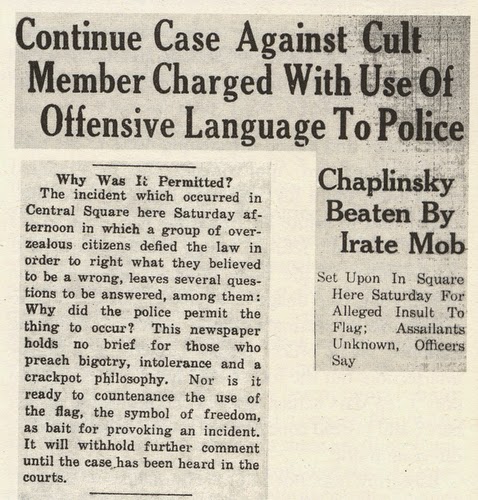 Continue Case Against Cult Member Charged With Use Of Offensive Language To Police

Why Was It Permitted?
The incident which occurred in Central Square here Saturday afternoon in which a group of overzealous citizens defied the law in order to right what they believed to be a wrong, leaves several questions to be answered, among them: Why did the police permit the thing to occur? This newspaper holds no brief for those who preach bigotry, intolerance and a crackpot philosophy. Nor is it ready to countenance the use of the flag, the symbol of freedom, as bait for provoking an incident. It will withhold further comment until the case has been heard in the courts.

Chaplinsky Beaten By Irate Mob

Set Upon In Square Here Saturday For Alleged Insult To Flag; Assailants Unknown, Officers Say